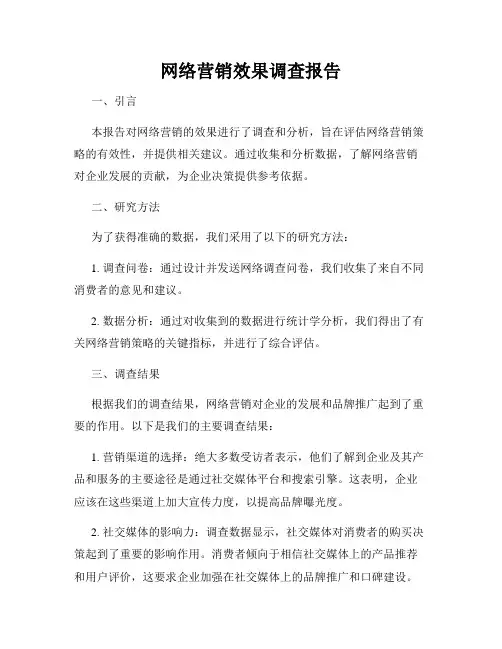 网络营销效果调查报告

一、引言

本报告对网络营销的效果进行了调查和分析，旨在评估网络营销策略的有效性，并提供相关建议。通过收集和分析数据，了解网络营销对企业发展的贡献，为企业决策提供参考依据。

二、研究方法

为了获得准确的数据，我们采用了以下的研究方法：

1. 调查问卷：通过设计并发送网络调查问卷，我们收集了来自不同消费者的意见和建议。

2. 数据分析：通过对收集到的数据进行统计学分析，我们得出了有关网络营销策略的关键指标，并进行了综合评估。

三、调查结果

根据我们的调查结果，网络营销对企业的发展和品牌推广起到了重要的作用。以下是我们的主要调查结果：

1. 营销渠道的选择：绝大多数受访者表示，他们了解到企业及其产品和服务的主要途径是通过社交媒体平台和搜索引擎。这表明，企业应该在这些渠道上加大宣传力度，以提高品牌曝光度。

2. 社交媒体的影响力：调查数据显示，社交媒体对消费者的购买决策起到了重要的影响作用。消费者倾向于相信社交媒体上的产品推荐和用户评价，这要求企业加强在社交媒体上的品牌推广和口碑建设。